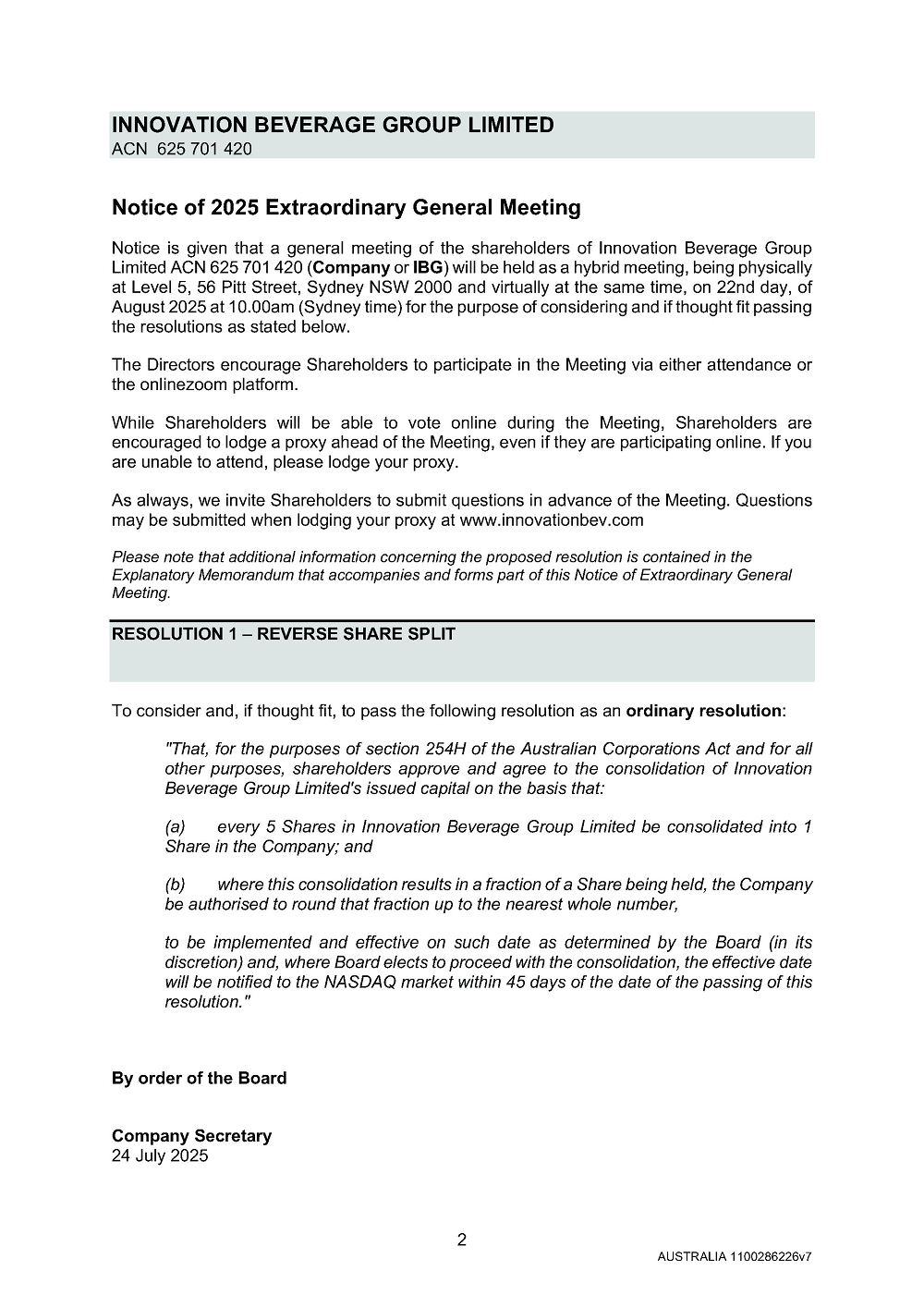 INNOVATION BEVERAGE GROUP LIMITED
ACN 625 701 420

Notice of 2025 Extraordinary General Meeting

Notice is given that a general meeting of the shareholders of Innovation Beverage Group Limited ACN 625 701 420 (Company or IBG) will be held as a hybrid meeting, being physically at Level 5, 56 Pitt Street, Sydney NSW 2000 and virtually at the same time, on 22nd day, of August 2025 at 10.00am (Sydney time) for the purpose of considering and if thought fit passing the resolutions as stated below.

The Directors encourage Shareholders to participate in the Meeting via either attendance or the onlinezoom platform.

While Shareholders will be able to vote online during the Meeting, Shareholders are encouraged to lodge a proxy ahead of the Meeting, even if they are participating online. If you are unable to attend, please lodge your proxy.

As always, we invite Shareholders to submit questions in advance of the Meeting. Questions may be submitted when lodging your proxy at www.innovationbev.com

Please note that additional information concerning the proposed resolution is contained in the Explanatory Memorandum that accompanies and forms part of this Notice of Extraordinary General Meeting.

RESOLUTION 1 – REVERSE SHARE SPLIT

To consider and, if thought fit, to pass the following resolution as an ordinary resolution:

"That, for the purposes of section 254H of the Australian Corporations Act and for all other purposes, shareholders approve and agree to the consolidation of Innovation Beverage Group Limited's issued capital on the basis that:

(a) every 5 Shares in Innovation Beverage Group Limited be consolidated into 1 Share in the Company; and

(b) where this consolidation results in a fraction of a Share being held, the Company be authorised to round that fraction up to the nearest whole number,

to be implemented and effective on such date as determined by the Board (in its discretion) and, where Board elects to proceed with the consolidation, the effective date will be notified to the NASDAQ market within 45 days of the date of the passing of this resolution."

By order of the Board

Company Secretary
24 July 2025

2

AUSTRALIA 1100286226v7